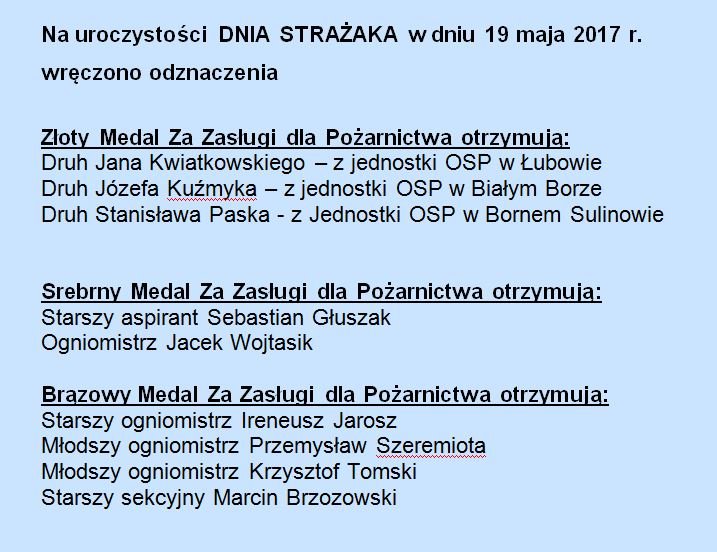 Na uroczystości DNIA STRAŻAKA w dniu 19 maja 2017 r. wręczono odznaczenia

Złoty Medal Za Zasługi dla Pożarnictwa otrzymują:
Druh Jana Kwiatkowskiego – z jednostki OSP w Łubowie
Druh Józefa Kuźmyka – z jednostki OSP w Białym Borze
Druh Stanisława Paska - z Jednostki OSP w Bornem Sulinowie

Srebrny Medal Za Zasługi dla Pożarnictwa otrzymują:
Starszy aspirant Sebastian Głuszak
Ogniomistrz Jacek Wojtasik

Brązowy Medal Za Zasługi dla Pożarnictwa otrzymują:
Starszy ogniomistrz Ireneusz Jarosz
Młodszy ogniomistrz Przemysław Szeremiota
Młodszy ogniomistrz Krzysztof Tomski
Starszy sekcyjny Marcin Brzozowski